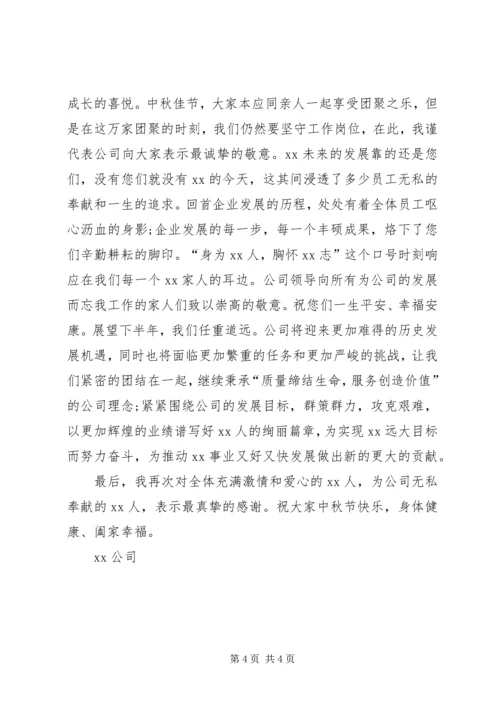 成长的喜悦。中秋佳节，大家本应同亲人一起享受团聚之乐，但是在这万家团聚的时刻，我们仍然要坚守工作岗位，在此，我谨代表公司向大家表示最诚挚的敬意。xx 未来的发展靠的还是您们，没有您们就没有 xx 的今天，这其间浸透了多少员工无私的奉献和一生的追求。回首企业发展的历程，处处有着全体员工呕心沥血的身影;企业发展的每一步，每一个丰硕成果，烙下了您们辛勤耕耘的脚印。“身为 xx 人，胸怀 xx 志”这个口号时刻响应在我们每一个 xx 家人的耳边。公司领导向所有为公司的发展而忘我工作的家人们致以崇高的敬意。祝您们一生平安、幸福安康。展望下半年，我们任重道远。公司将迎来更加难得的历史发展机遇，同时也将面临更加繁重的任务和更加严峻的挑战，让我们紧密的团结在一起，继续秉承“质量缔结生命，服务创造价值”的公司理念;紧紧围绕公司的发展目标，群策群力，攻克艰难，以更加辉煌的业绩谱写好 xx 人的绚丽篇章，为实现 xx 远大目标而努力奋斗，为推动 xx 事业又好又快发展做出新的更大的贡献。

最后，我再次对全体充满激情和爱心的 xx 人，为公司无私奉献的 xx 人，表示最真挚的感谢。祝大家中秋节快乐，身体健康、阖家幸福。

xx 公司

第 4 页 共 4 页